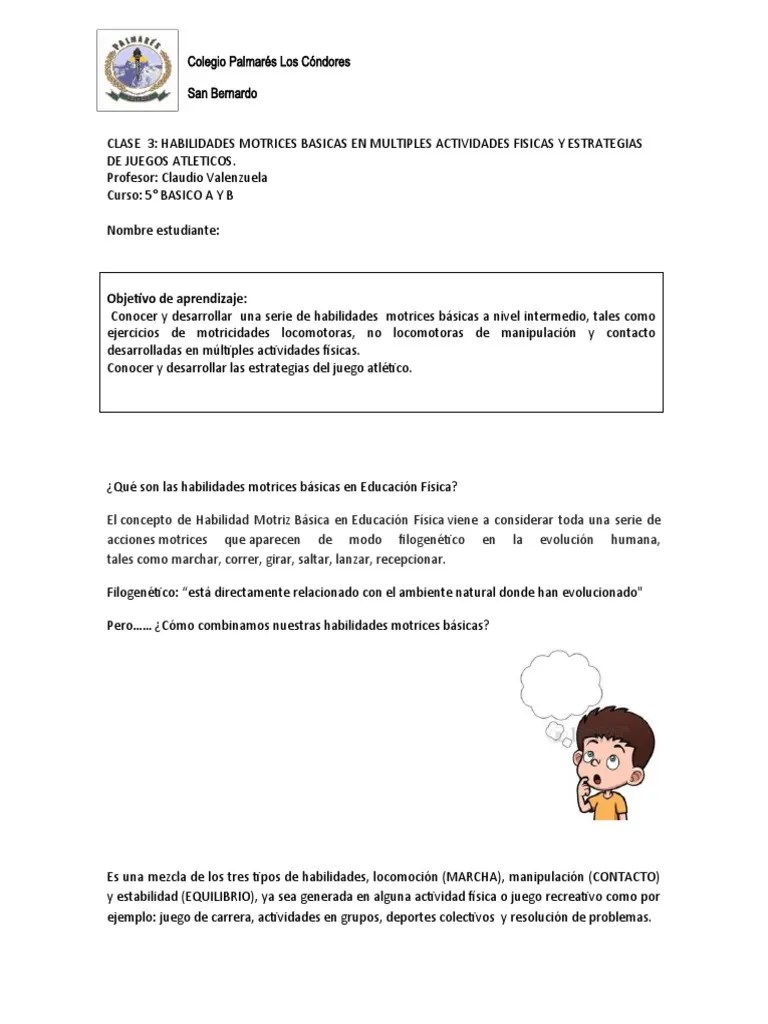 PALMARÉS

Colegio Palmarés Los Cóndores

San Bernardo

CLASE 3: HABILIDADES MOTRICES BASICAS EN MULTIPLES ACTIVIDADES FISICAS Y ESTRATEGIAS DE JUEGOS ATLETICOS.
Profesor: Claudio Valenzuela
Curso: 5° BASICO A Y B

Nombre estudiante:

Objetivo de aprendizaje:
Conocer y desarrollar una serie de habilidades motrices básicas a nivel intermedio, tales como ejercicios de motricidades locomotoras, no locomotoras de manipulación y contacto desarrolladas en múltiples actividades físicas.
Conocer y desarrollar las estrategias del juego atlético.

¿Qué son las habilidades motrices básicas en Educación Física?

El concepto de Habilidad Motriz Básica en Educación Física viene a considerar toda una serie de acciones motrices que aparecen de modo filogenético en la evolución humana, tales como marchar, correr, girar, saltar, lanzar, recepcionar.

Filogenético: "está directamente relacionado con el ambiente natural donde han evolucionado"

Pero...... ¿Cómo combinamos nuestras habilidades motrices básicas?

Es una mezcla de los tres tipos de habilidades, locomoción (MARCHA), manipulación (CONTACTO) y estabilidad (EQUILIBRIO), ya sea generada en alguna actividad física o juego recreativo como por ejemplo: juego de carrera, actividades en grupos, deportes colectivos y resolución de problemas.